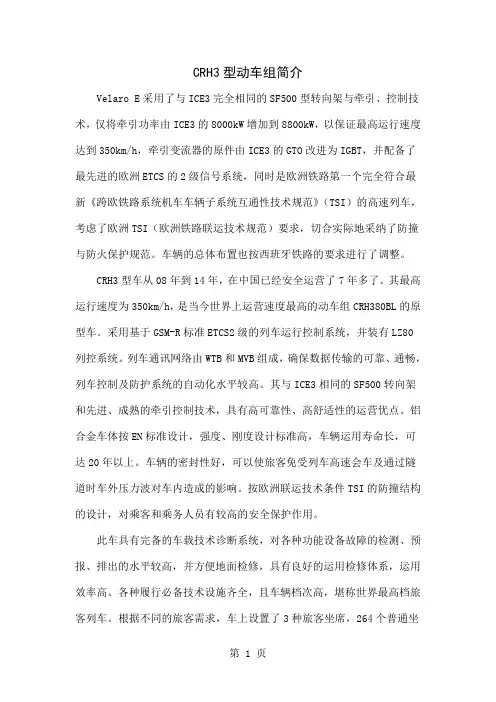 CRH3 型动车组简介

Velaro E 采用了与 ICE3 完全相同的 SF500 型转向架与牵引、控制技术，仅将牵引功率由 ICE3 的 8000kW 增加到 8800kW，以保证最高运行速度达到 350km/h，牵引变流器的原件由 ICE3 的 GTO 改进为 IGBT，并配备了最先进的欧洲 ETCS 的 2 级信号系统，同时是欧洲铁路第一个完全符合最新《跨欧铁路系统机车车辆子系统互通性技术规范》（TSI）的高速列车，考虑了欧洲 TSI（欧洲铁路联运技术规范）要求，切合实际地采纳了防撞与防火保护规范。车辆的总体布置也按西班牙铁路的要求进行了调整。

CRH3 型车从 08 年到 14 年，在中国已经安全运营了 7 年多了。其最高运行速度为 350km/h，是当今世界上运营速度最高的动车组 CRH380BL 的原型车。采用基于 GSM-R 标准 ETCS2 级的列车运行控制系统，并装有 LZ80 列控系统。列车通讯网络由 WTB 和 MVB 组成，确保数据传输的可靠、通畅，列车控制及防护系统的自动化水平较高。其与 ICE3 相同的 SF500 转向架和先进、成熟的牵引控制技术，具有高可靠性、高舒适性的运营优点。铝合金车体按 EN 标准设计，强度、刚度设计标准高，车辆运用寿命长，可达 20 年以上。车辆的密封性好，可以使旅客免受列车高速会车及通过隧道时车外压力波对车内造成的影响。按欧洲联运技术条件 TSI 的防撞结构的设计，对乘客和乘务人员有较高的安全保护作用。

此车具有完备的车载技术诊断系统，对各种功能设备故障的检测、预报、排出的水平较高，并方便地面检修，具有良好的运用检修体系，运用效率高。各种履行必备技术设施齐全，且车辆档次高，堪称世界最高档旅客列车。根据不同的旅客需求，车上设置了 3 种旅客坐席，264 个普通坐

第 1 页